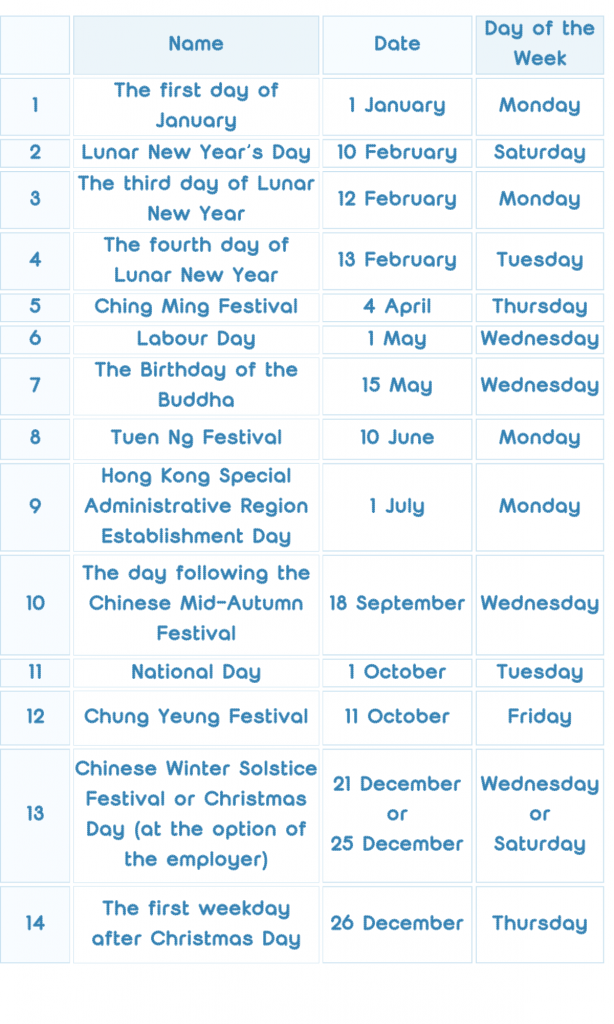 |  | Name | Date | Day of the Week |
|---|---|---|---|
| 1 | The first day of January | 1 January | Monday |
| 2 | Lunar New Year's Day | 10 February | Saturday |
| 3 | The third day of Lunar New Year | 12 February | Monday |
| 4 | The fourth day of Lunar New Year | 13 February | Tuesday |
| 5 | Ching Ming Festival | 4 April | Thursday |
| 6 | Labour Day | 1 May | Wednesday |
| 7 | The Birthday of the Buddha | 15 May | Wednesday |
| 8 | Tuen Ng Festival | 10 June | Monday |
| 9 | Hong Kong Special Administrative Region Establishment Day | 1 July | Monday |
| 10 | The day following the Chinese Mid-Autumn Festival | 18 September | Wednesday |
| 11 | National Day | 1 October | Tuesday |
| 12 | Chung Yeung Festival | 11 October | Friday |
| 13 | Chinese Winter Solstice Festival or Christmas Day (at the option of the employer) | 21 December or 25 December | Wednesday or Saturday |
| 14 | The first weekday after Christmas Day | 26 December | Thursday |